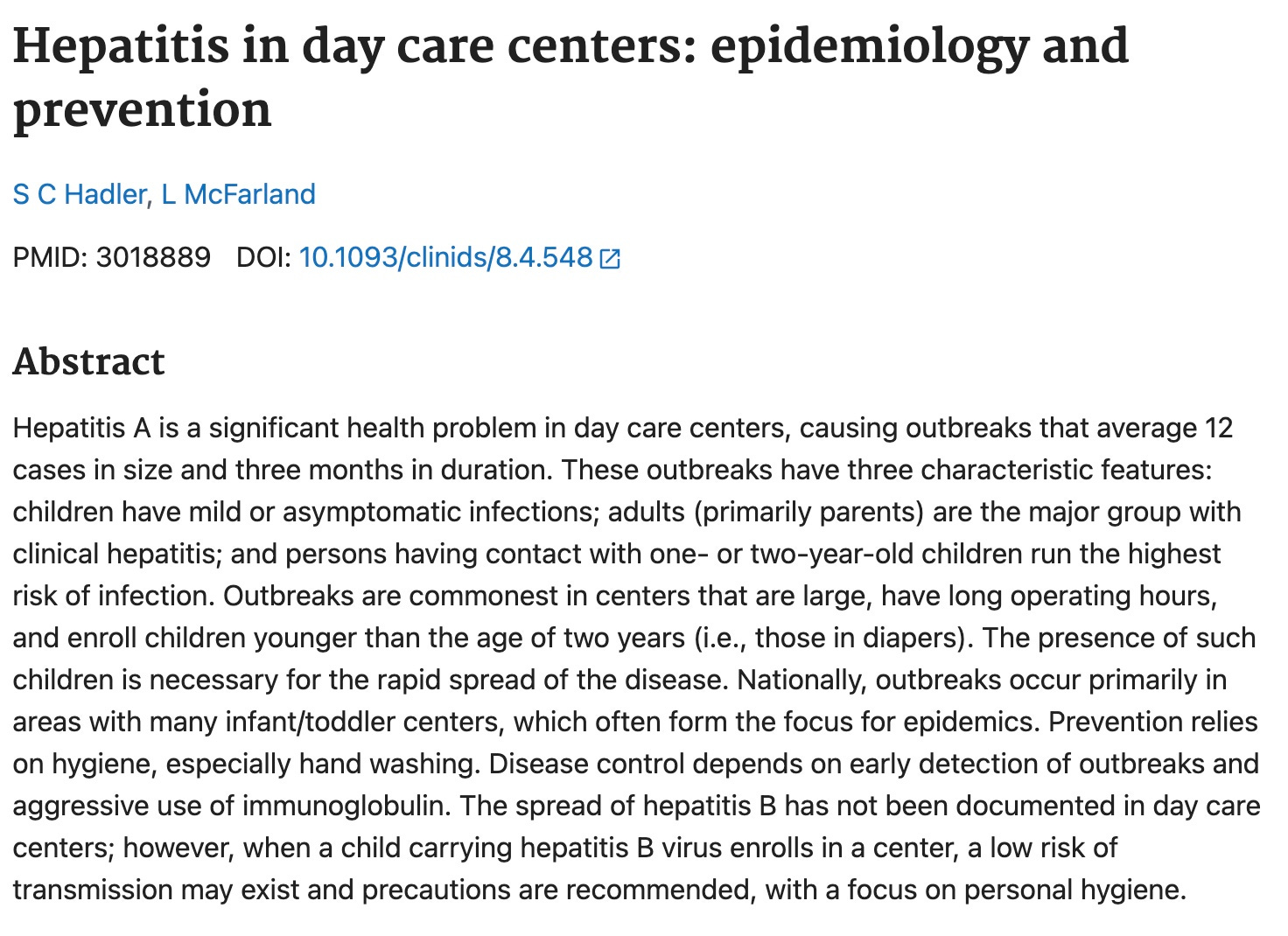 Hepatitis in day care centers: epidemiology and prevention

S C Hadler, L McFarland

PMID: 3018889 DOI: 10.1093/clinids/8.4.548

Abstract

Hepatitis A is a significant health problem in day care centers, causing outbreaks that average 12 cases in size and three months in duration. These outbreaks have three characteristic features: children have mild or asymptomatic infections; adults (primarily parents) are the major group with clinical hepatitis; and persons having contact with one- or two-year-old children run the highest risk of infection. Outbreaks are commonest in centers that are large, have long operating hours, and enroll children younger than the age of two years (i.e., those in diapers). The presence of such children is necessary for the rapid spread of the disease. Nationally, outbreaks occur primarily in areas with many infant/toddler centers, which often form the focus for epidemics. Prevention relies on hygiene, especially hand washing. Disease control depends on early detection of outbreaks and aggressive use of immunoglobulin. The spread of hepatitis B has not been documented in day care centers; however, when a child carrying hepatitis B virus enrolls in a center, a low risk of transmission may exist and precautions are recommended, with a focus on personal hygiene.